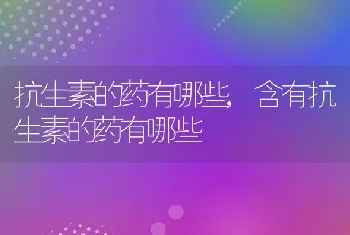 抗生素的药有哪些，含有抗生素的药有哪些